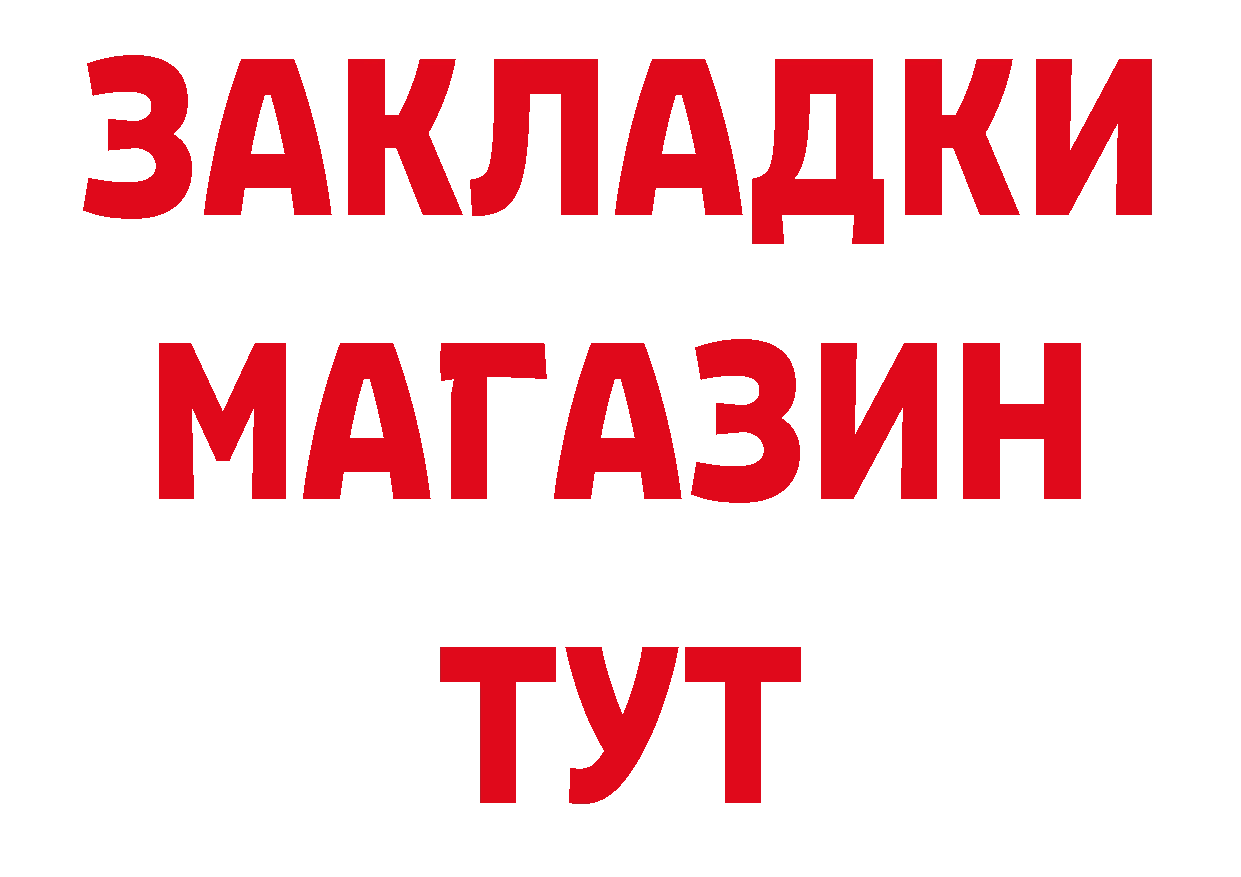 ЗАКЛАДКИ
МАГАЗИН
ТУТ